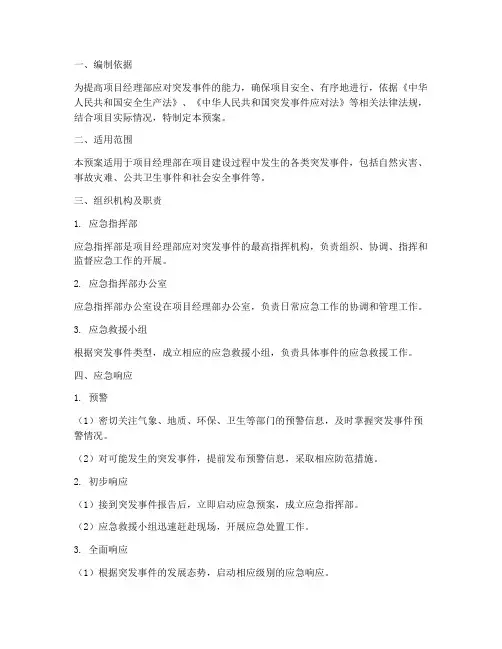 一、编制依据

为提高项目经理部应对突发事件的能力，确保项目安全、有序地进行，依据《中华人民共和国安全生产法》、《中华人民共和国突发事件应对法》等相关法律法规，结合项目实际情况，特制定本预案。

二、适用范围

本预案适用于项目经理部在项目建设过程中发生的各类突发事件，包括自然灾害、事故灾难、公共卫生事件和社会安全事件等。

三、组织机构及职责

1. 应急指挥部

应急指挥部是项目经理部应对突发事件的最高指挥机构，负责组织、协调、指挥和监督应急工作的开展。

2. 应急指挥部办公室

应急指挥部办公室设在项目经理部办公室，负责日常应急工作的协调和管理工作。

3. 应急救援小组

根据突发事件类型，成立相应的应急救援小组，负责具体事件的应急救援工作。

四、应急响应

1. 预警

（1）密切关注气象、地质、环保、卫生等部门的预警信息，及时掌握突发事件预警情况。

（2）对可能发生的突发事件，提前发布预警信息，采取相应防范措施。

2. 初步响应

（1）接到突发事件报告后，立即启动应急预案，成立应急指挥部。

（2）应急救援小组迅速赶赴现场，开展应急处置工作。

3. 全面响应

（1）根据突发事件的发展态势，启动相应级别的应急响应。